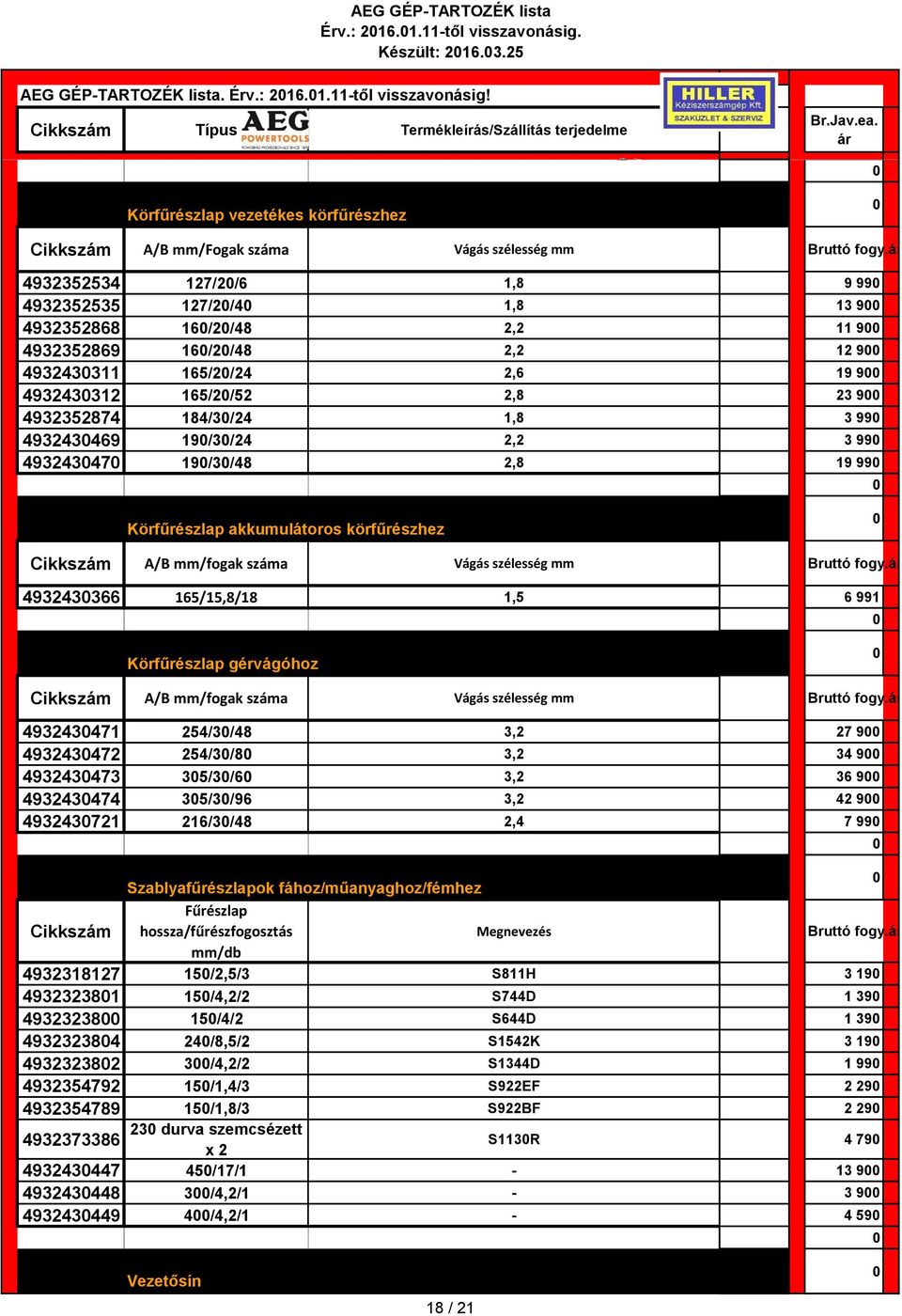 AEG GÉP-TARTOZÉK lista
Érv.: 2016.01.11-től visszavonásig.
Készült: 2016.03.25

AEG GÉP-TARTOZÉK lista. Érv.: 2016.01.11-től visszavonásig!

HILLER Kéziszerszámgép Kft. SZAKÜZLET & SZERVIZ

| Cikkszám | Típus AEG POWERTOOLS | Termékleírás/Szállítás terjedelme | Br.Jav.ea. ár |
|---|---|---|---|
| | | | 0 |
| | Körfűrészlap vezetékes körfűrészhez | | 0 |
| Cikkszám | A/B mm/Fogak száma | Vágás szélesség mm | Bruttó fogy.á |
| 4932352534 | 127/20/6 | 1,8 | 9 990 |
| 4932352535 | 127/20/40 | 1,8 | 13 900 |
| 4932352868 | 160/20/48 | 2,2 | 11 900 |
| 4932352869 | 160/20/48 | 2,2 | 12 900 |
| 4932430311 | 165/20/24 | 2,6 | 19 900 |
| 4932430312 | 165/20/52 | 2,8 | 23 900 |
| 4932352874 | 184/30/24 | 1,8 | 3 990 |
| 4932430469 | 190/30/24 | 2,2 | 3 990 |
| 4932430470 | 190/30/48 | 2,8 | 19 990 |
| | | | 0 |
| | Körfűrészlap akkumulátoros körfűrészhez | | 0 |
| Cikkszám | A/B mm/fogak száma | Vágás szélesség mm | Bruttó fogy.á |
| 4932430366 | 165/15,8/18 | 1,5 | 6 991 |
| | | | 0 |
| | Körfűrészlap gérvágóhoz | | 0 |
| Cikkszám | A/B mm/fogak száma | Vágás szélesség mm | Bruttó fogy.á |
| 4932430471 | 254/30/48 | 3,2 | 27 900 |
| 4932430472 | 254/30/80 | 3,2 | 34 900 |
| 4932430473 | 305/30/60 | 3,2 | 36 900 |
| 4932430474 | 305/30/96 | 3,2 | 42 900 |
| 4932430721 | 216/30/48 | 2,4 | 7 990 |
| | | | 0 |
| | Szablyafűrészlapok fához/műanyaghoz/fémhez | | 0 |
| Cikkszám | Fűrészlap hossza/fűrészfogosztás mm/db | Megnevezés | Bruttó fogy.á |
| 4932318127 | 150/2,5/3 | S811H | 3 190 |
| 4932323801 | 150/4,2/2 | S744D | 1 390 |
| 4932323800 | 150/4/2 | S644D | 1 390 |
| 4932323804 | 240/8,5/2 | S1542K | 3 190 |
| 4932323802 | 300/4,2/2 | S1344D | 1 990 |
| 4932354792 | 150/1,4/3 | S922EF | 2 290 |
| 4932354789 | 150/1,8/3 | S922BF | 2 290 |
| 4932373386 | 230 durva szemcsézett x 2 | S1130R | 4 790 |
| 4932430447 | 450/17/1 | - | 13 900 |
| 4932430448 | 300/4,2/1 | - | 3 900 |
| 4932430449 | 400/4,2/1 | - | 4 590 |
| | | | 0 |
| | Vezetősín | | 0 |

18 / 21